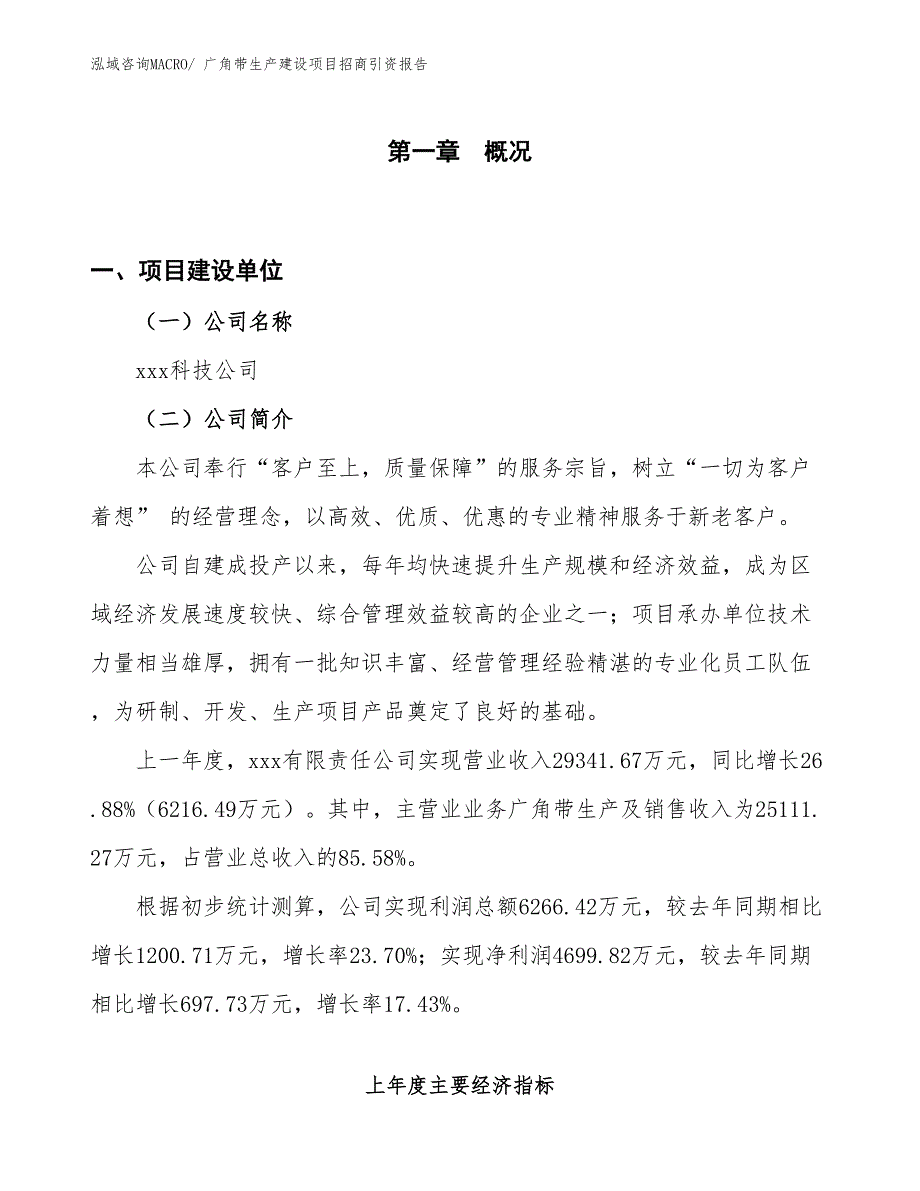 泓域咨询MACRO/ 广角带生产建设项目招商引资报告

第一章 概况

一、项目建设单位

（一）公司名称

xxx科技公司

（二）公司简介

本公司奉行“客户至上，质量保障”的服务宗旨，树立“一切为客户着想” 的经营理念，以高效、优质、优惠的专业精神服务于新老客户。

公司自建成投产以来，每年均快速提升生产规模和经济效益，成为区域经济发展速度较快、综合管理效益较高的企业之一；项目承办单位技术力量相当雄厚，拥有一批知识丰富、经营管理经验精湛的专业化员工队伍，为研制、开发、生产项目产品奠定了良好的基础。

上一年度，xxx有限责任公司实现营业收入29341.67万元，同比增长26.88%（6216.49万元）。其中，主营业业务广角带生产及销售收入为25111.27万元，占营业总收入的85.58%。

根据初步统计测算，公司实现利润总额6266.42万元，较去年同期相比增长1200.71万元，增长率23.70%；实现净利润4699.82万元，较去年同期相比增长697.73万元，增长率17.43%。

上年度主要经济指标